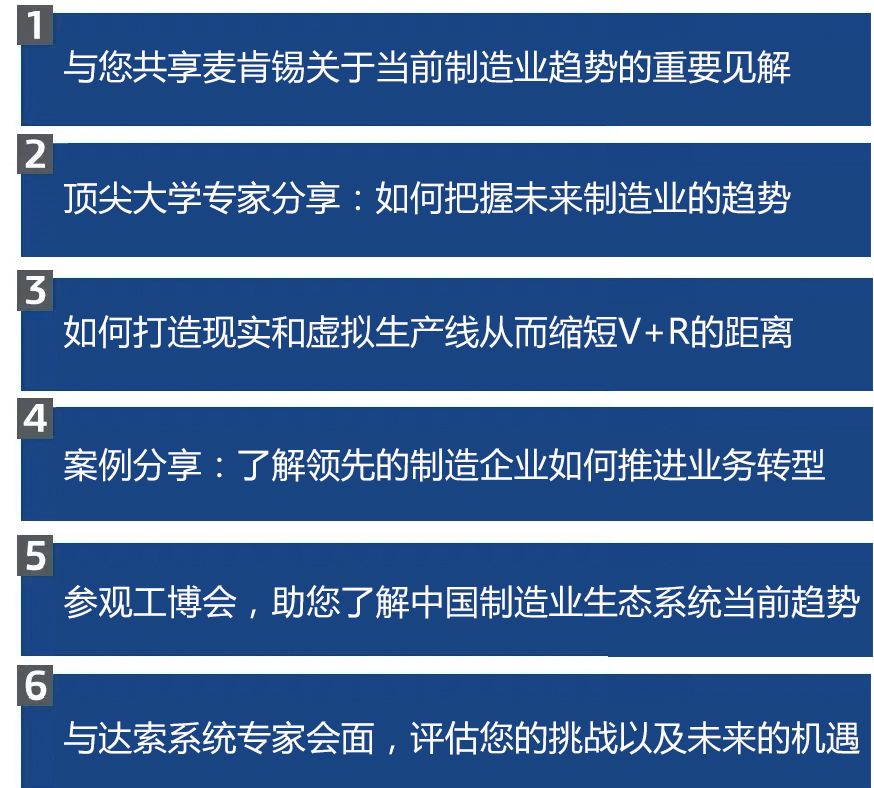 1
与您共享麦肯锡关于当前制造业趋势的重要见解

2
顶尖大学专家分享：如何把握未来制造业的趋势

3
如何打造现实和虚拟生产线从而缩短V+R的距离

4
案例分享：了解领先的制造企业如何推进业务转型

5
参观工博会，助您了解中国制造业生态系统当前趋势

6
与达索系统专家会面，评估您的挑战以及未来的机遇